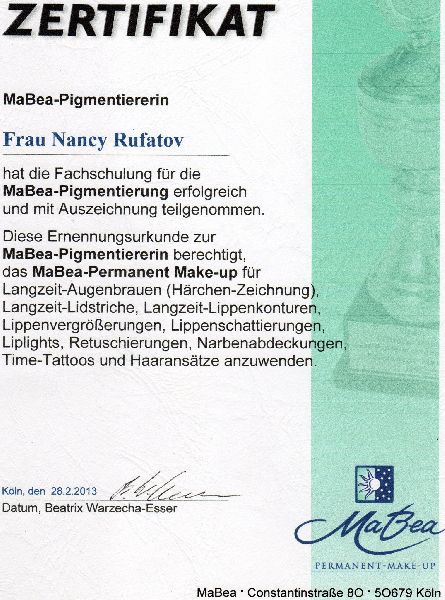 ZERTIFIKAT

MaBea-Pigmentiererin

Frau Nancy Rufatov

hat die Fachschulung für die MaBea-Pigmentierung erfolgreich und mit Auszeichnung teilgenommen.

Diese Ernennungsurkunde zur MaBea-Pigmentiererin berechtigt, das MaBea-Permanent Make-up für Langzeit-Augenbrauen (Härchen-Zeichnung), Langzeit-Lidstriche, Langzeit-Lippenkonturen, Lippenvergrößerungen, Lippenschattierungen, Liplights, Retuschierungen, Narbenabdeckungen, Time-Tattoos und Haaransätze anzuwenden.

Köln, den 28.2.2013
Datum, Beatrix Warzecha-Esser

MaBea
PERMANENT-MAKE-UP

MaBea · Constantinstraße 80 · 50679 Köln